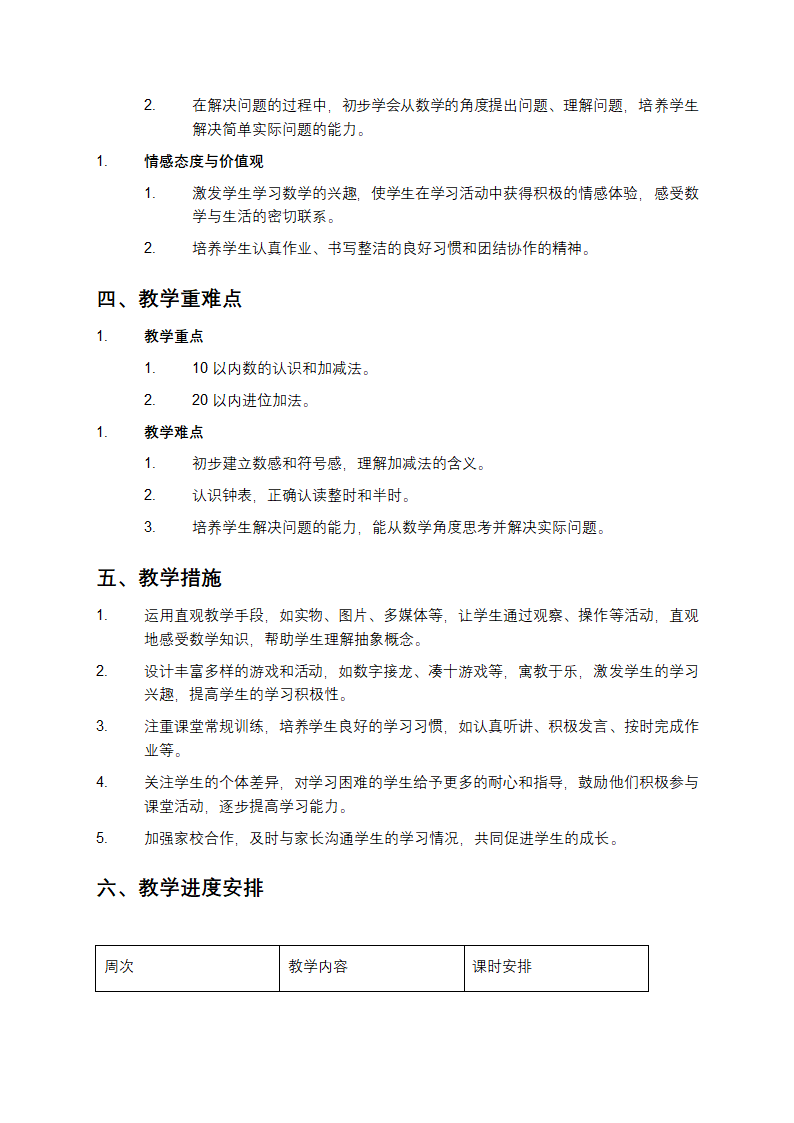 2. 在解决问题的过程中，初步学会从数学的角度提出问题、理解问题，培养学生解决简单实际问题的能力。

1. 情感态度与价值观

1. 激发学生学习数学的兴趣，使学生在学习活动中获得积极的情感体验，感受数学与生活的密切联系。

2. 培养学生认真作业、书写整洁的良好习惯和团结协作的精神。

四、教学重难点

1. 教学重点

1. 10 以内数的认识和加减法。

2. 20 以内进位加法。

1. 教学难点

1. 初步建立数感和符号感，理解加减法的含义。

2. 认识钟表，正确认读整时和半时。

3. 培养学生解决问题的能力，能从数学角度思考并解决实际问题。

五、教学措施

1. 运用直观教学手段，如实物、图片、多媒体等，让学生通过观察、操作等活动，直观地感受数学知识，帮助学生理解抽象概念。

2. 设计丰富多样的游戏和活动，如数字接龙、凑十游戏等，寓教于乐，激发学生的学习兴趣，提高学生的学习积极性。

3. 注重课堂常规训练，培养学生良好的学习习惯，如认真听讲、积极发言、按时完成作业等。

4. 关注学生的个体差异，对学习困难的学生给予更多的耐心和指导，鼓励他们积极参与课堂活动，逐步提高学习能力。

5. 加强家校合作，及时与家长沟通学生的学习情况，共同促进学生的成长。

六、教学进度安排

| 周次 | 教学内容 | 课时安排 |
|---|---|---|